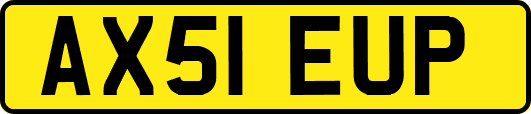 AX51 EUP